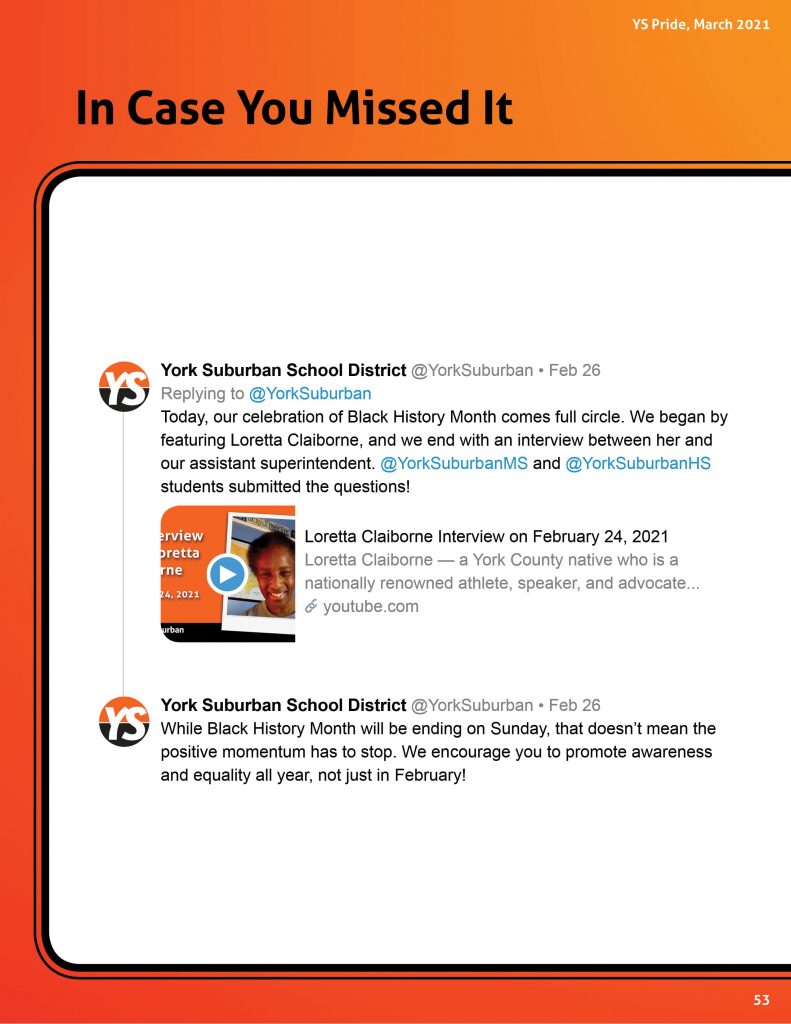 YS Pride, March 2021

In Case You Missed It

YS

York Suburban School District @YorkSuburban • Feb 26
Replying to @YorkSuburban
Today, our celebration of Black History Month comes full circle. We began by featuring Loretta Claiborne, and we end with an interview between her and our assistant superintendent. @YorkSuburbanMS and @YorkSuburbanHS students submitted the questions!

erview
oretta
rne
24, 2021
urban

Loretta Claiborne Interview on February 24, 2021
Loretta Claiborne — a York County native who is a nationally renowned athlete, speaker, and advocate...
youtube.com

YS

York Suburban School District @YorkSuburban • Feb 26
While Black History Month will be ending on Sunday, that doesn't mean the positive momentum has to stop. We encourage you to promote awareness and equality all year, not just in February!

53